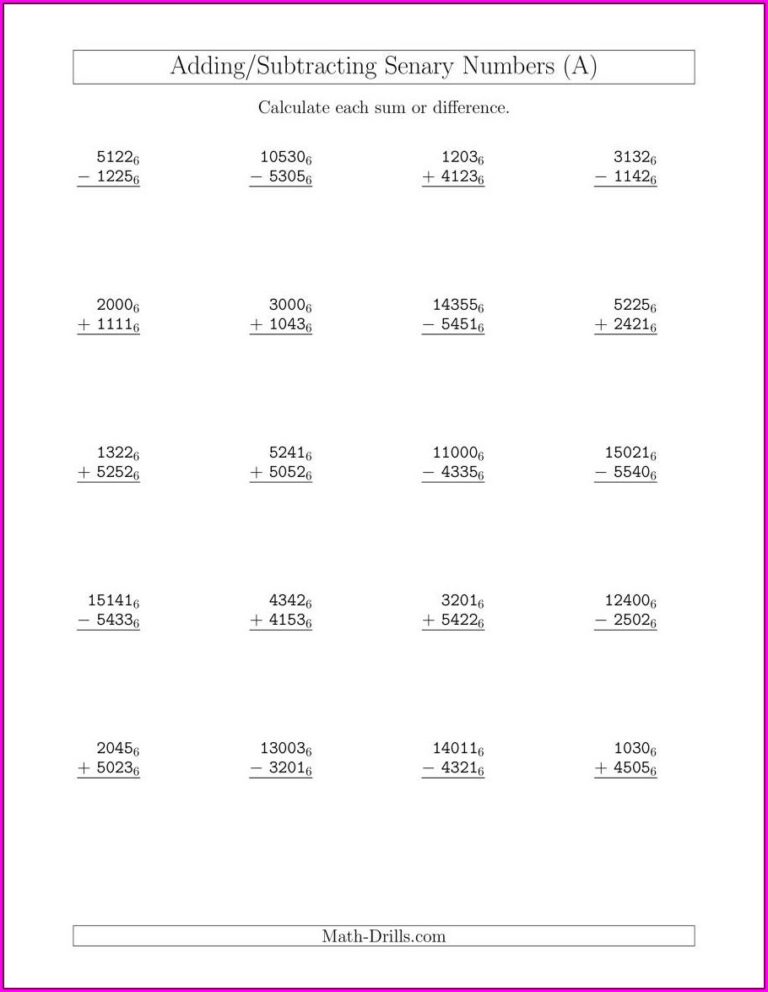 Adding/Subtracting Senary Numbers (A)

Calculate each sum or difference.

$5122_6$
$-\ 1225_6$

$10530_6$
$-\ 5305_6$

$1203_6$
$+\ 4123_6$

$3132_6$
$-\ 1142_6$

$2000_6$
$+\ 1111_6$

$3000_6$
$+\ 1043_6$

$14355_6$
$-\ 5451_6$

$5225_6$
$+\ 2421_6$

$1322_6$
$+\ 5252_6$

$5241_6$
$+\ 5052_6$

$11000_6$
$-\ 4335_6$

$15021_6$
$-\ 5540_6$

$15141_6$
$-\ 5433_6$

$4342_6$
$+\ 4153_6$

$3201_6$
$+\ 5422_6$

$12400_6$
$-\ 2502_6$

$2045_6$
$+\ 5023_6$

$13003_6$
$-\ 3201_6$

$14011_6$
$-\ 4321_6$

$1030_6$
$+\ 4505_6$

Math-Drills.com